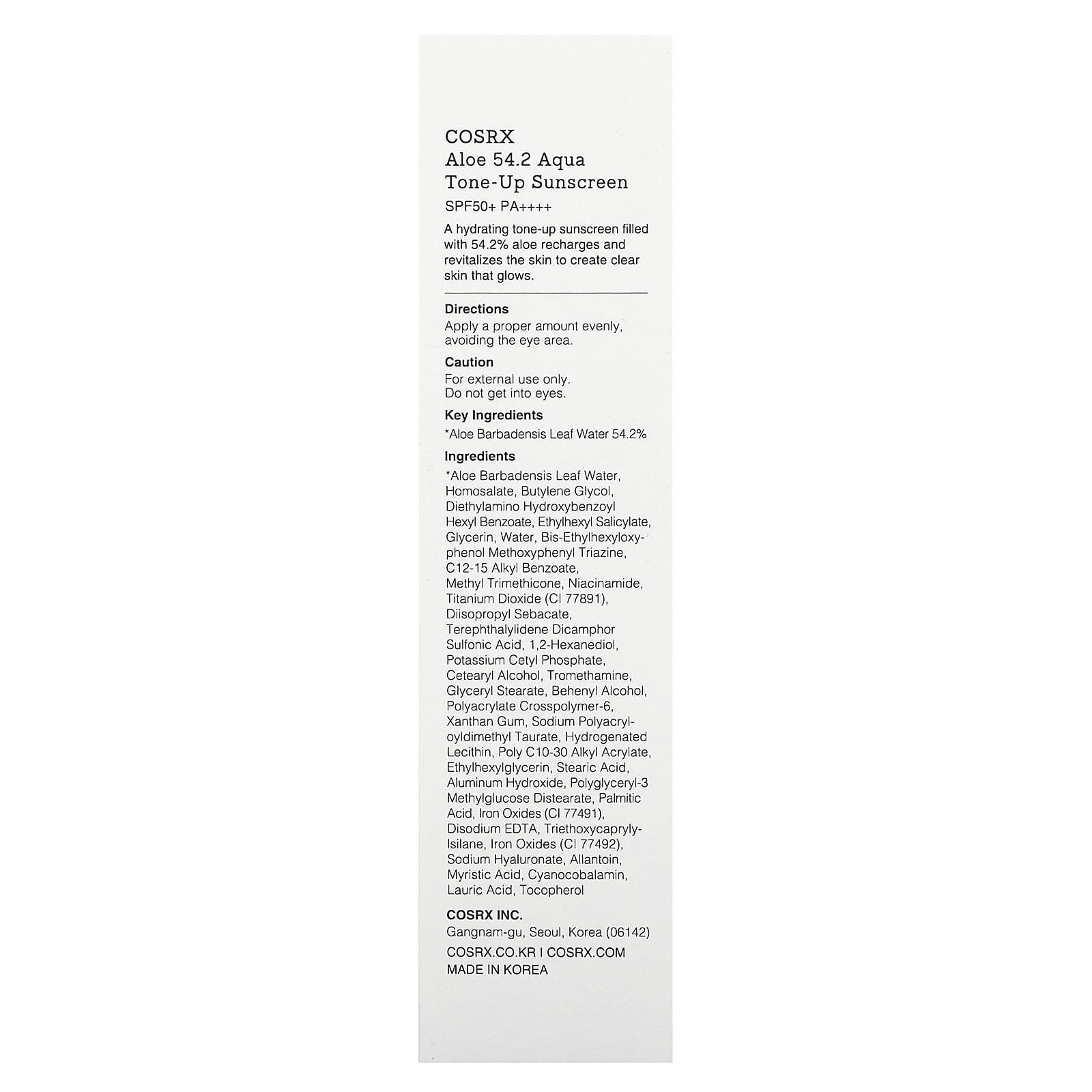 COSRX
Aloe 54.2 Aqua
Tone-Up Sunscreen
SPF50+ PA++++

A hydrating tone-up sunscreen filled with 54.2% aloe recharges and revitalizes the skin to create clear skin that glows.

Directions
Apply a proper amount evenly, avoiding the eye area.

Caution
For external use only.
Do not get into eyes.

Key Ingredients
*Aloe Barbadensis Leaf Water 54.2%

Ingredients
*Aloe Barbadensis Leaf Water, Homosalate, Butylene Glycol, Diethylamino Hydroxybenzoyl Hexyl Benzoate, Ethylhexyl Salicylate, Glycerin, Water, Bis-Ethylhexyloxyphenol Methoxyphenyl Triazine, C12-15 Alkyl Benzoate, Methyl Trimethicone, Niacinamide, Titanium Dioxide (CI 77891), Diisopropyl Sebacate, Terephthalylidene Dicamphor Sulfonic Acid, 1,2-Hexanediol, Potassium Cetyl Phosphate, Cetearyl Alcohol, Tromethamine, Glyceryl Stearate, Behenyl Alcohol, Polyacrylate Crosspolymer-6, Xanthan Gum, Sodium Polyacryloyldimethyl Taurate, Hydrogenated Lecithin, Poly C10-30 Alkyl Acrylate, Ethylhexylglycerin, Stearic Acid, Aluminum Hydroxide, Polyglyceryl-3 Methylglucose Distearate, Palmitic Acid, Iron Oxides (CI 77491), Disodium EDTA, Triethoxycaprylylsilane, Iron Oxides (CI 77492), Sodium Hyaluronate, Allantoin, Myristic Acid, Cyanocobalamin, Lauric Acid, Tocopherol

COSRX INC.
Gangnam-gu, Seoul, Korea (06142)
COSRX.CO.KR I COSRX.COM
MADE IN KOREA